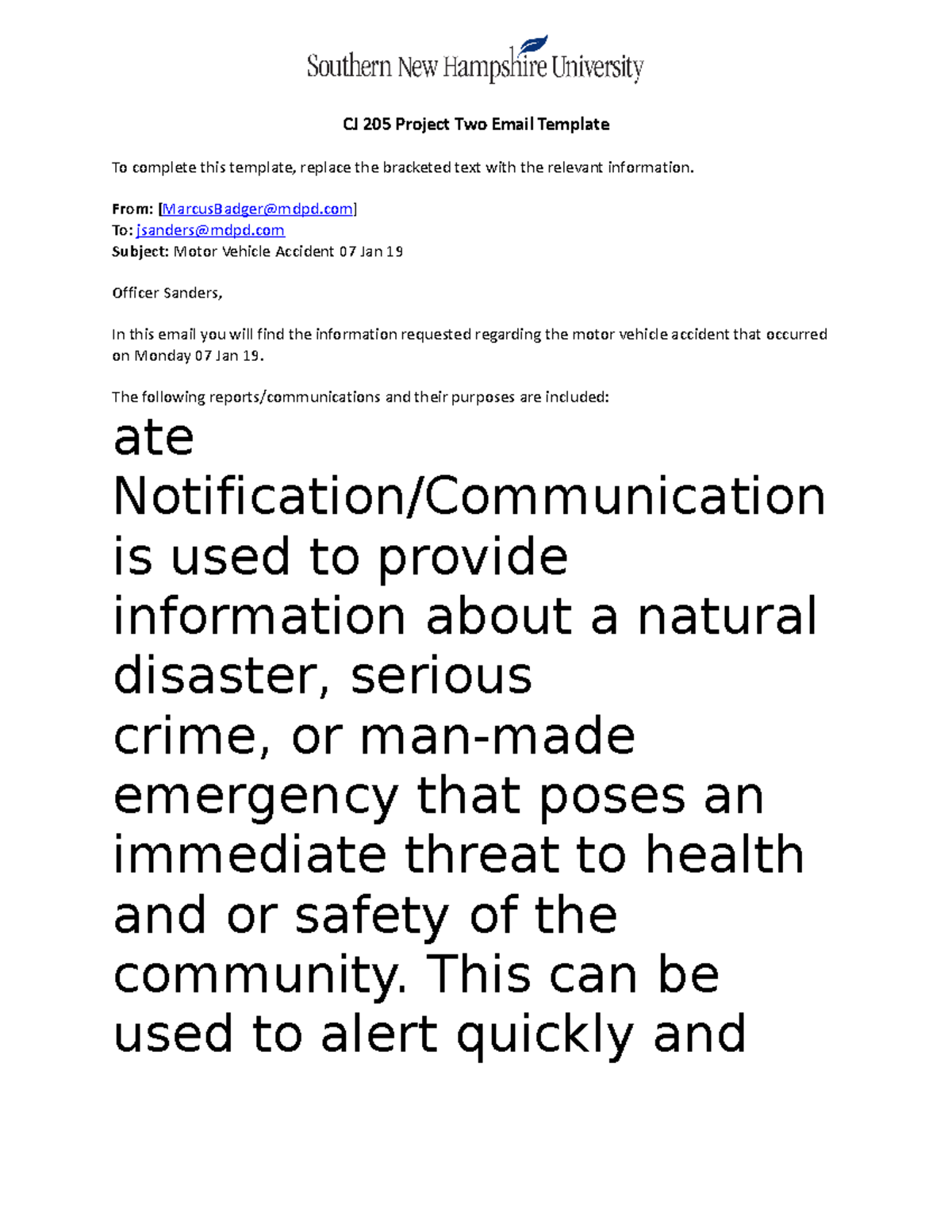 Southern New Hampshire University

CJ 205 Project Two Email Template

To complete this template, replace the bracketed text with the relevant information.

From: [MarcusBadger@mdpd.com]
To: jsanders@mdpd.com
Subject: Motor Vehicle Accident 07 Jan 19

Officer Sanders,

In this email you will find the information requested regarding the motor vehicle accident that occurred on Monday 07 Jan 19.

The following reports/communications and their purposes are included:

ate Notification/Communication is used to provide information about a natural disaster, serious crime, or man-made emergency that poses an immediate threat to health and or safety of the community. This can be used to alert quickly and